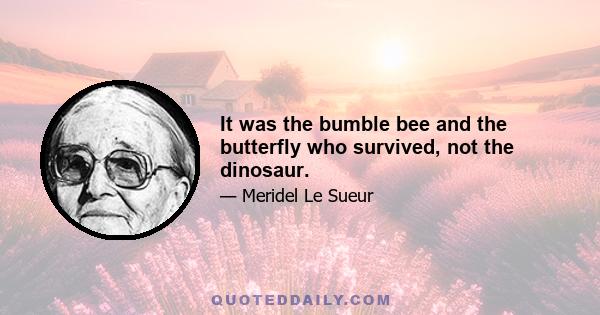 It was the bumble bee and the butterfly who survived, not the dinosaur.

— Meridel Le Sueur

QUOTEDDAILY.COM